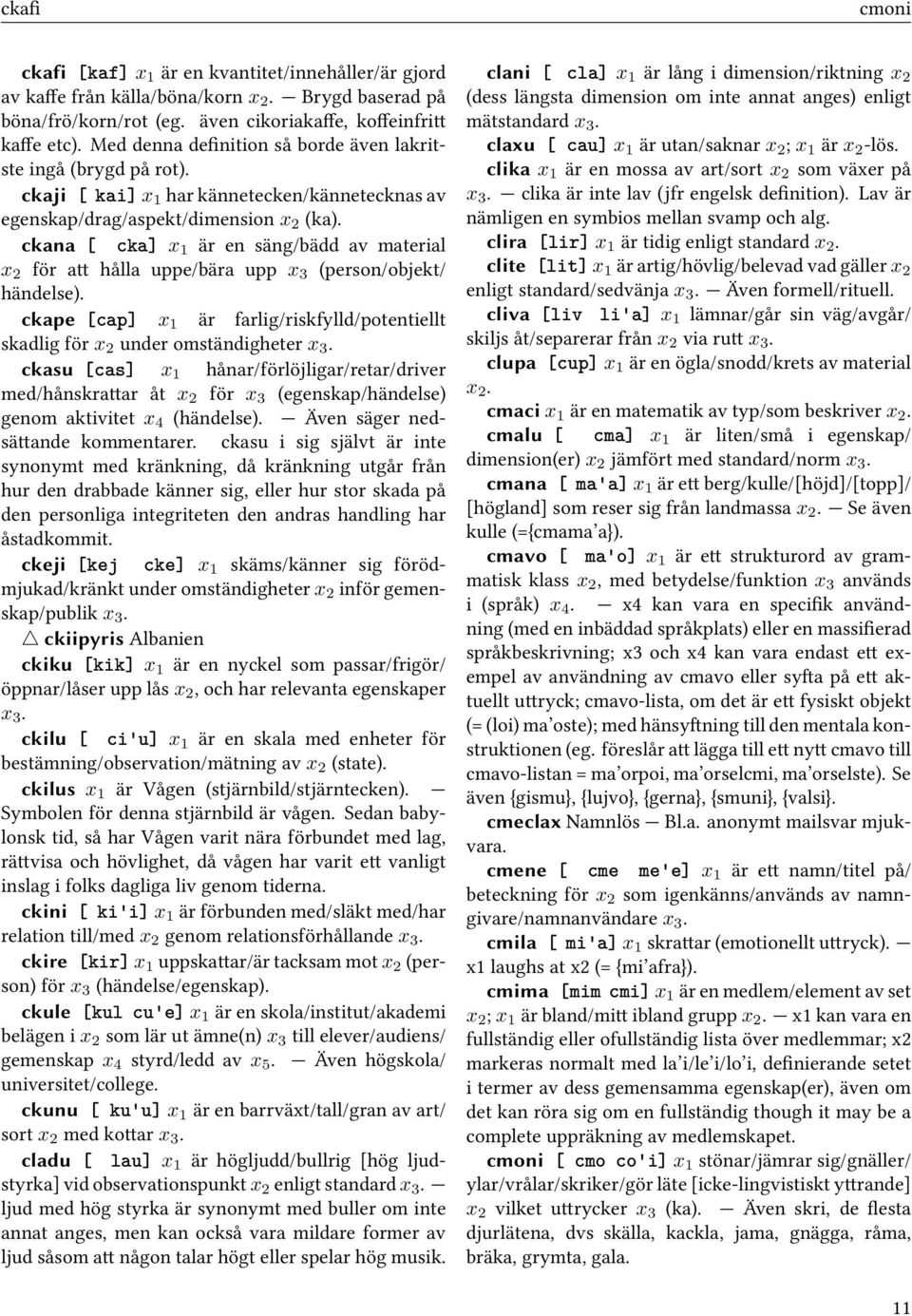 ckafi

cmoni

ckafi [kaf] $x_1$ är en kvantitet/innehåller/är gjord av kaffe från källa/böna/korn $x_2$. — Brygd baserad på böna/frö/korn/rot (eg. även cikoriakaffe, koffeinfritt kaffe etc). Med denna definition så borde även lakritste ingå (brygd på rot).

ckaji [ kai] $x_1$ har kännetecken/kännetecknas av egenskap/drag/aspekt/dimension $x_2$ (ka).

ckana [ cka] $x_1$ är en säng/bädd av material $x_2$ för att hålla uppe/bära upp $x_3$ (person/objekt/händelse).

ckape [cap] $x_1$ är farlig/riskfylld/potentiellt skadlig för $x_2$ under omständigheter $x_3$.

ckasu [cas] $x_1$ hånar/förlöjligar/retar/driver med/hånskrattar åt $x_2$ för $x_3$ (egenskap/händelse) genom aktivitet $x_4$ (händelse). — Även säger nedsättande kommentarer. ckasu i sig självt är inte synonymt med kränkning, då kränkning utgår från hur den drabbade känner sig, eller hur stor skada på den personliga integriteten den andras handling har åstadkommit.

ckeji [kej cke] $x_1$ skäms/känner sig förödmjukad/kränkt under omständigheter $x_2$ inför gemenskap/publik $x_3$.

△ ckiipyris Albanien

ckiku [kik] $x_1$ är en nyckel som passar/frigör/öppnar/låser upp lås $x_2$, och har relevanta egenskaper $x_3$.

ckilu [ ci'u] $x_1$ är en skala med enheter för bestämning/observation/mätning av $x_2$ (state).

ckilus $x_1$ är Vågen (stjärnbild/stjärntecken). — Symbolen för denna stjärnbild är vågen. Sedan babylonsk tid, så har Vågen varit nära förbundet med lag, rättvisa och hövlighet, då vågen har varit ett vanligt inslag i folks dagliga liv genom tiderna.

ckini [ ki'i] $x_1$ är förbunden med/släkt med/har relation till/med $x_2$ genom relationsförhållande $x_3$.

ckire [kir] $x_1$ uppskattar/är tacksam mot $x_2$ (person) för $x_3$ (händelse/egenskap).

ckule [kul cu'e] $x_1$ är en skola/institut/akademi belägen i $x_2$ som lär ut ämne(n) $x_3$ till elever/audiens/gemenskap $x_4$ styrd/ledd av $x_5$. — Även högskola/universitet/college.

ckunu [ ku'u] $x_1$ är en barrväxt/tall/gran av art/sort $x_2$ med kottar $x_3$.

cladu [ lau] $x_1$ är högljudd/bullrig [hög ljudstyrka] vid observationspunkt $x_2$ enligt standard $x_3$. — ljud med hög styrka är synonymt med buller om inte annat anges, men kan också vara mildare former av ljud såsom att någon talar högt eller spelar hög musik.

clani [ cla] $x_1$ är lång i dimension/riktning $x_2$ (dess längsta dimension om inte annat anges) enligt mätstandard $x_3$.

claxu [ cau] $x_1$ är utan/saknar $x_2$; $x_1$ är $x_2$-lös.

clika $x_1$ är en mossa av art/sort $x_2$ som växer på $x_3$. — clika är inte lav (jfr engelsk definition). Lav är nämligen en symbios mellan svamp och alg.

clira [lir] $x_1$ är tidig enligt standard $x_2$.

clite [lit] $x_1$ är artig/hövlig/belevad vad gäller $x_2$ enligt standard/sedvänja $x_3$. — Även formell/rituell.

cliva [liv li'a] $x_1$ lämnar/går sin väg/avgår/skiljs åt/separerar från $x_2$ via rutt $x_3$.

clupa [cup] $x_1$ är en ögla/snodd/krets av material $x_2$.

cmaci $x_1$ är en matematik av typ/som beskriver $x_2$.

cmalu [ cma] $x_1$ är liten/små i egenskap/dimension(er) $x_2$ jämfört med standard/norm $x_3$.

cmana [ ma'a] $x_1$ är ett berg/kulle/[höjd]/[topp]/[högland] som reser sig från landmassa $x_2$. — Se även kulle (={cmama'a}).

cmavo [ ma'o] $x_1$ är ett strukturord av grammatisk klass $x_2$, med betydelse/funktion $x_3$ används i (språk) $x_4$. — x4 kan vara en specifik användning (med en inbäddad språkplats) eller en massifierad språkbeskrivning; x3 och x4 kan vara endast ett exempel av användning av cmavo eller syfta på ett aktuellt uttryck; cmavo-lista, om det är ett fysiskt objekt (= (loi) ma'oste); med hänsyftning till den mentala konstruktionen (eg. föreslår att lägga till ett nytt cmavo till cmavo-listan = ma'orpoi, ma'orselcmi, ma'orselste). Se även {gismu}, {lujvo}, {gerna}, {smuni}, {valsi}.

cmeclax Namnlös — Bl.a. anonymt mailsvar mjukvara.

cmene [ cme me'e] $x_1$ är ett namn/titel på/beteckning för $x_2$ som igenkänns/används av namngivare/namnanvändare $x_3$.

cmila [ mi'a] $x_1$ skrattar (emotionellt uttryck). — x1 laughs at x2 (= {mi'afra}).

cmima [mim cmi] $x_1$ är en medlem/element av set $x_2$; $x_1$ är bland/mitt ibland grupp $x_2$. — x1 kan vara en fullständig eller ofullständig lista över medlemmar; x2 markeras normalt med la'i/le'i/lo'i, definierande setet i termer av dess gemensamma egenskap(er), även om det kan röra sig om en fullständig though it may be a complete uppräkning av medlemskapet.

cmoni [ cmo co'i] $x_1$ stönar/jämrar sig/gnäller/ylar/vrålar/skriker/gör läte [icke-lingvistiskt yttrande] $x_2$ vilket uttrycker $x_3$ (ka). — Även skri, de flesta djurlätena, dvs skälla, kackla, jama, gnägga, råma, bräka, grymta, gala.

11